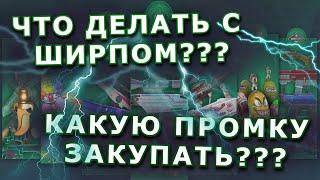 ЧТО ДЕЛАТЬ С ШИРПОМ???

КАКУЮ ПРОМКУ ЗАКУПАТЬ???